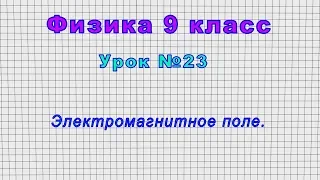 Физика 9 класс

Урок №23

Электромагнитное поле.